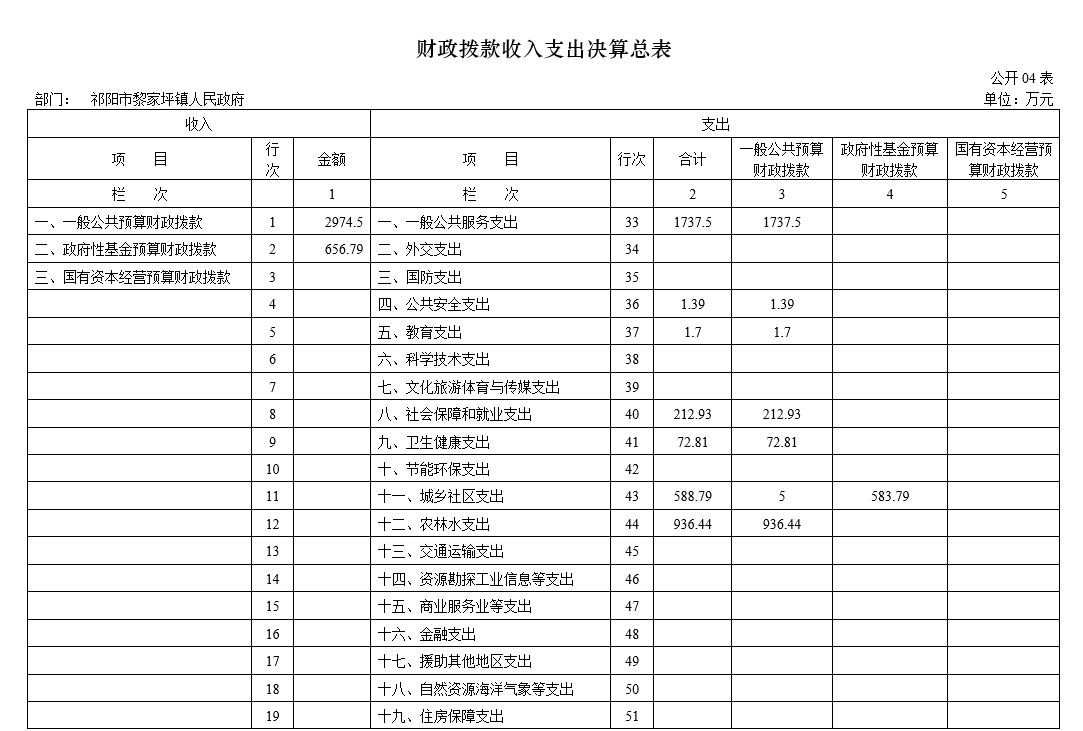 财政拨款收入支出决算总表

公开 04 表

部门： 祁阳市黎家坪镇人民政府

单位：万元

| 收入 | | | 支出 | | | | | |
|---|---|---|---|---|---|---|---|---|
| 项 目 | 行次 | 金额 | 项 目 | 行次 | 合计 | 一般公共预算财政拨款 | 政府性基金预算财政拨款 | 国有资本经营预算财政拨款 |
| 栏 次 | | 1 | 栏 次 | | 2 | 3 | 4 | 5 |
| 一、一般公共预算财政拨款 | 1 | 2974.5 | 一、一般公共服务支出 | 33 | 1737.5 | 1737.5 | | |
| 二、政府性基金预算财政拨款 | 2 | 656.79 | 二、外交支出 | 34 | | | | |
| 三、国有资本经营预算财政拨款 | 3 | | 三、国防支出 | 35 | | | | |
| | 4 | | 四、公共安全支出 | 36 | 1.39 | 1.39 | | |
| | 5 | | 五、教育支出 | 37 | 1.7 | 1.7 | | |
| | 6 | | 六、科学技术支出 | 38 | | | | |
| | 7 | | 七、文化旅游体育与传媒支出 | 39 | | | | |
| | 8 | | 八、社会保障和就业支出 | 40 | 212.93 | 212.93 | | |
| | 9 | | 九、卫生健康支出 | 41 | 72.81 | 72.81 | | |
| | 10 | | 十、节能环保支出 | 42 | | | | |
| | 11 | | 十一、城乡社区支出 | 43 | 588.79 | 5 | 583.79 | |
| | 12 | | 十二、农林水支出 | 44 | 936.44 | 936.44 | | |
| | 13 | | 十三、交通运输支出 | 45 | | | | |
| | 14 | | 十四、资源勘探工业信息等支出 | 46 | | | | |
| | 15 | | 十五、商业服务业等支出 | 47 | | | | |
| | 16 | | 十六、金融支出 | 48 | | | | |
| | 17 | | 十七、援助其他地区支出 | 49 | | | | |
| | 18 | | 十八、自然资源海洋气象等支出 | 50 | | | | |
| | 19 | | 十九、住房保障支出 | 51 | | | | |